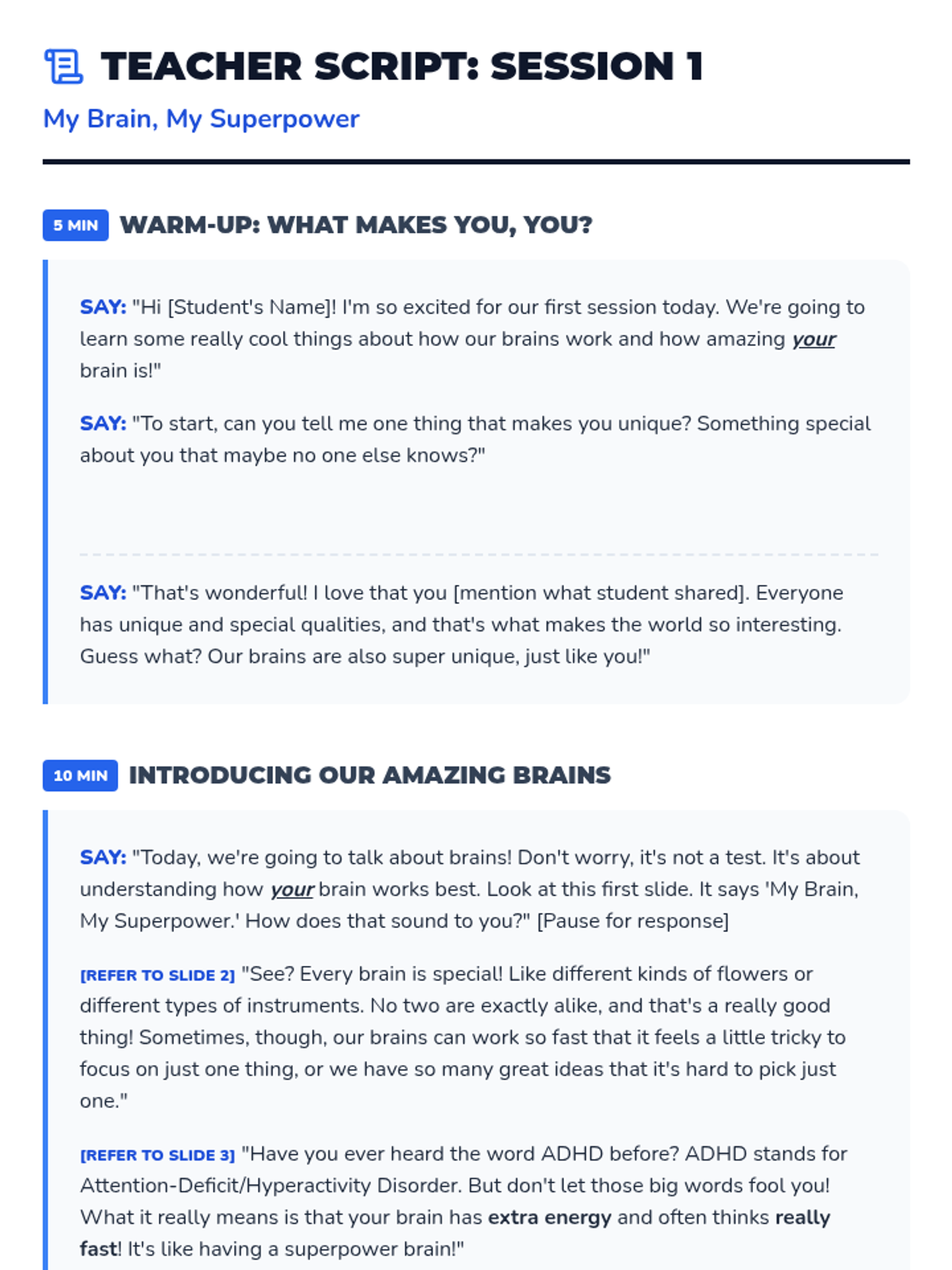 TEACHER SCRIPT: SESSION 1

My Brain, My Superpower

5 MIN WARM-UP: WHAT MAKES YOU, YOU?

SAY: "Hi [Student's Name]! I'm so excited for our first session today. We're going to learn some really cool things about how our brains work and how amazing your brain is!"

SAY: "To start, can you tell me one thing that makes you unique? Something special about you that maybe no one else knows?"

SAY: "That's wonderful! I love that you [mention what student shared]. Everyone has unique and special qualities, and that's what makes the world so interesting. Guess what? Our brains are also super unique, just like you!"

10 MIN INTRODUCING OUR AMAZING BRAINS

SAY: "Today, we're going to talk about brains! Don't worry, it's not a test. It's about understanding how your brain works best. Look at this first slide. It says 'My Brain, My Superpower.' How does that sound to you?" [Pause for response]

[REFER TO SLIDE 2] "See? Every brain is special! Like different kinds of flowers or different types of instruments. No two are exactly alike, and that's a really good thing! Sometimes, though, our brains can work so fast that it feels a little tricky to focus on just one thing, or we have so many great ideas that it's hard to pick just one."

[REFER TO SLIDE 3] "Have you ever heard the word ADHD before? ADHD stands for Attention-Deficit/Hyperactivity Disorder. But don't let those big words fool you! What it really means is that your brain has extra energy and often thinks really fast! It's like having a superpower brain!"